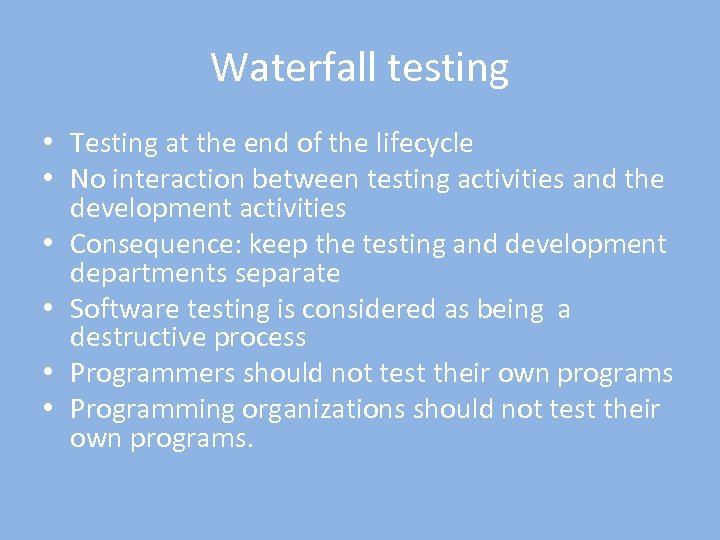 Waterfall testing

• Testing at the end of the lifecycle
• No interaction between testing activities and the development activities
• Consequence: keep the testing and development departments separate
• Software testing is considered as being a destructive process
• Programmers should not test their own programs
• Programming organizations should not test their own programs.